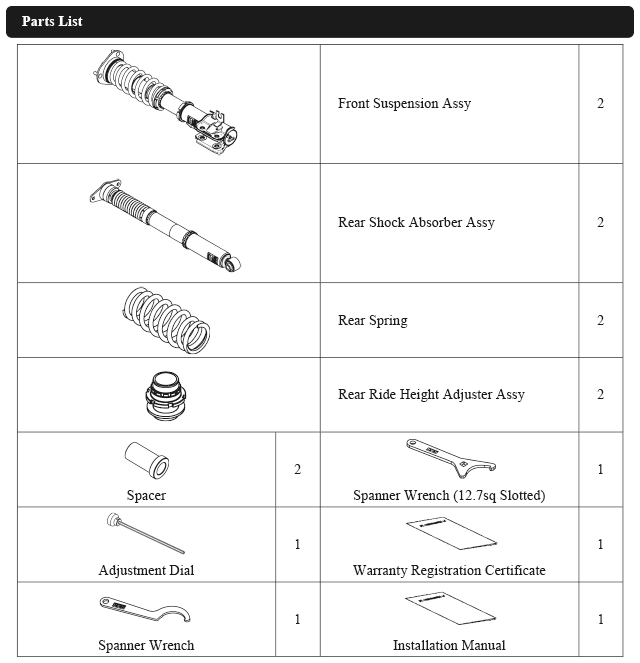 Parts List

|  |  |  |  |
|---|---|---|---|
|  |  | Front Suspension Assy | 2 |
|  |  | Rear Shock Absorber Assy | 2 |
|  |  | Rear Spring | 2 |
|  |  | Rear Ride Height Adjuster Assy | 2 |
| Spacer | 2 | Spanner Wrench (12.7sq Slotted) | 1 |
| Adjustment Dial | 1 | Warranty Registration Certificate | 1 |
| Spanner Wrench | 1 | Installation Manual | 1 |